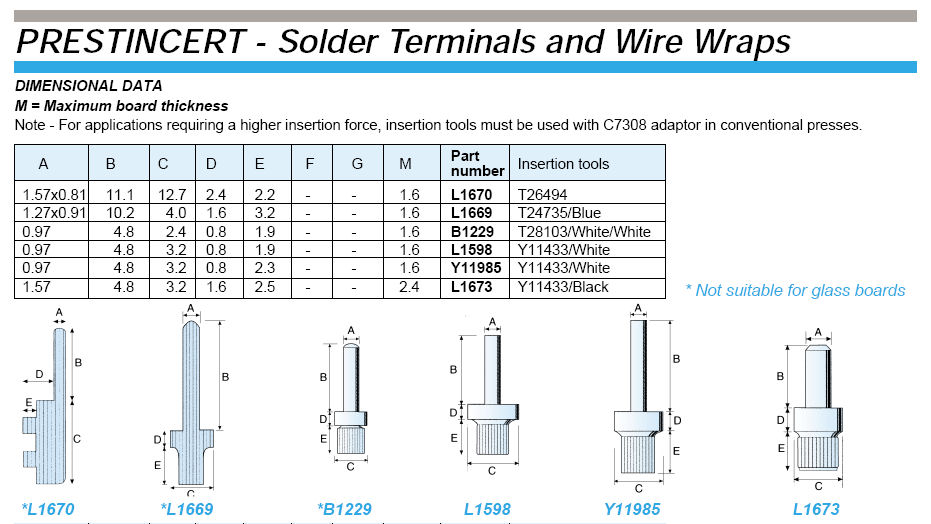 PRESTINCERT - Solder Terminals and Wire Wraps

DIMENSIONAL DATA
M = Maximum board thickness
Note - For applications requiring a higher insertion force, insertion tools must be used with C7308 adaptor in conventional presses.

| A | B | C | D | E | F | G | M | Part number | Insertion tools |
|---|---|---|---|---|---|---|---|---|---|
| 1.57x0.81 | 11.1 | 12.7 | 2.4 | 2.2 | - | - | 1.6 | L1670 | T26494 |
| 1.27x0.91 | 10.2 | 4.0 | 1.6 | 3.2 | - | - | 1.6 | L1669 | T24735/Blue |
| 0.97 | 4.8 | 2.4 | 0.8 | 1.9 | - | - | 1.6 | B1229 | T28103/White/White |
| 0.97 | 4.8 | 3.2 | 0.8 | 1.9 | - | - | 1.6 | L1598 | Y11433/White |
| 0.97 | 4.8 | 3.2 | 0.8 | 2.3 | - | - | 1.6 | Y11985 | Y11433/White |
| 1.57 | 4.8 | 3.2 | 1.6 | 2.5 | - | - | 2.4 | L1673 | Y11433/Black |

* Not suitable for glass boards

A
B
D
E
C
*L1670

A
B
D
E
C
*L1669

A
B
D
E
C
*B1229

A
B
D
E
C
L1598

A
B
D
E
C
Y11985

A
B
D
E
C
L1673